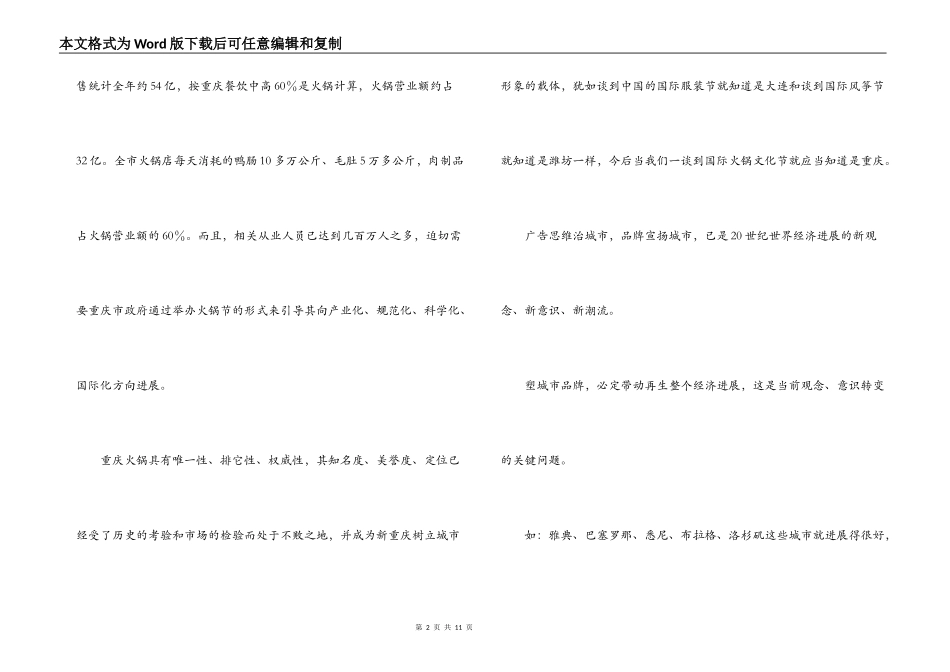 本文格式为Word版下载后可任意编辑和复制

售统计全年约54亿，按重庆餐饮中高60%是火锅计算，火锅营业额约占32亿。全市火锅店每天消耗的鸭肠10多万公斤、毛肚5万多公斤，肉制品占火锅营业额的60%。而且，相关从业人员已达到几百万人之多，迫切需要重庆市政府通过举办火锅节的形式来引导其向产业化、规范化、科学化、国际化方向进展。

重庆火锅具有唯一性、排它性、权威性，其知名度、美誉度、定位已经受了历史的考验和市场的检验而处于不败之地，并成为新重庆树立城市形象的载体，犹如谈到中国的国际服装节就知道是大连和谈到国际风筝节就知道是潍坊一样，今后当我们一谈到国际火锅文化节就应当知道是重庆。

广告思维治城市，品牌宣扬城市，已是20世纪世界经济进展的新观念、新意识、新潮流。

塑城市品牌，必定带动再生整个经济进展，这是当前观念、意识转变的关键问题。

如：雅典、巴塞罗那、悉尼、布拉格、洛杉矶这些城市就进展得很好，

第 2 页 共 11 页